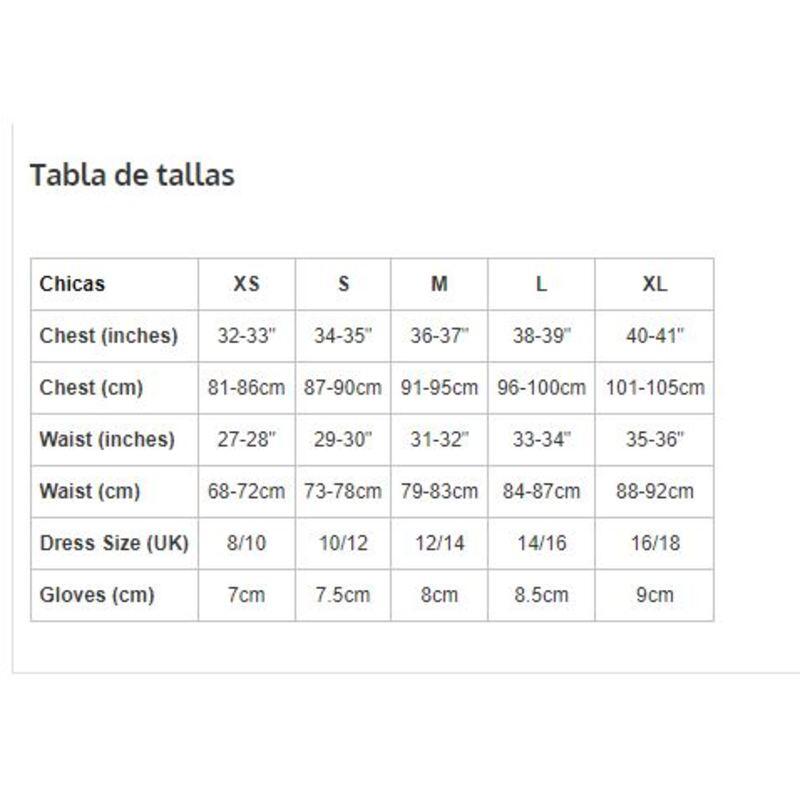 Tabla de tallas

| Chicas | XS | S | M | L | XL |
|---|---|---|---|---|---|
| Chest (inches) | 32-33" | 34-35" | 36-37" | 38-39" | 40-41" |
| Chest (cm) | 81-86cm | 87-90cm | 91-95cm | 96-100cm | 101-105cm |
| Waist (inches) | 27-28" | 29-30" | 31-32" | 33-34" | 35-36" |
| Waist (cm) | 68-72cm | 73-78cm | 79-83cm | 84-87cm | 88-92cm |
| Dress Size (UK) | 8/10 | 10/12 | 12/14 | 14/16 | 16/18 |
| Gloves (cm) | 7cm | 7.5cm | 8cm | 8.5cm | 9cm |